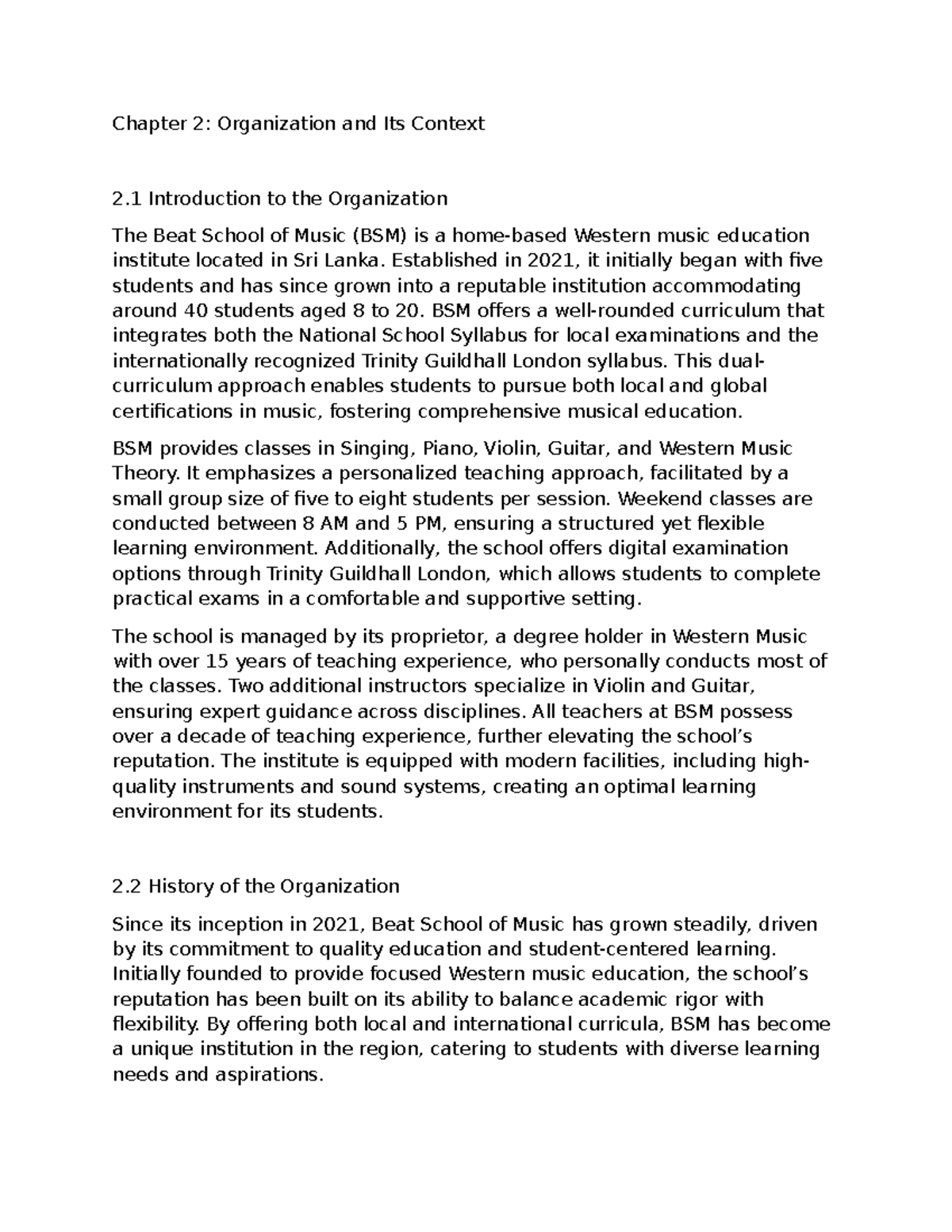 Chapter 2: Organization and Its Context

2.1 Introduction to the Organization

The Beat School of Music (BSM) is a home-based Western music education institute located in Sri Lanka. Established in 2021, it initially began with five students and has since grown into a reputable institution accommodating around 40 students aged 8 to 20. BSM offers a well-rounded curriculum that integrates both the National School Syllabus for local examinations and the internationally recognized Trinity Guildhall London syllabus. This dual-curriculum approach enables students to pursue both local and global certifications in music, fostering comprehensive musical education.

BSM provides classes in Singing, Piano, Violin, Guitar, and Western Music Theory. It emphasizes a personalized teaching approach, facilitated by a small group size of five to eight students per session. Weekend classes are conducted between 8 AM and 5 PM, ensuring a structured yet flexible learning environment. Additionally, the school offers digital examination options through Trinity Guildhall London, which allows students to complete practical exams in a comfortable and supportive setting.

The school is managed by its proprietor, a degree holder in Western Music with over 15 years of teaching experience, who personally conducts most of the classes. Two additional instructors specialize in Violin and Guitar, ensuring expert guidance across disciplines. All teachers at BSM possess over a decade of teaching experience, further elevating the school's reputation. The institute is equipped with modern facilities, including high-quality instruments and sound systems, creating an optimal learning environment for its students.

2.2 History of the Organization

Since its inception in 2021, Beat School of Music has grown steadily, driven by its commitment to quality education and student-centered learning. Initially founded to provide focused Western music education, the school's reputation has been built on its ability to balance academic rigor with flexibility. By offering both local and international curricula, BSM has become a unique institution in the region, catering to students with diverse learning needs and aspirations.